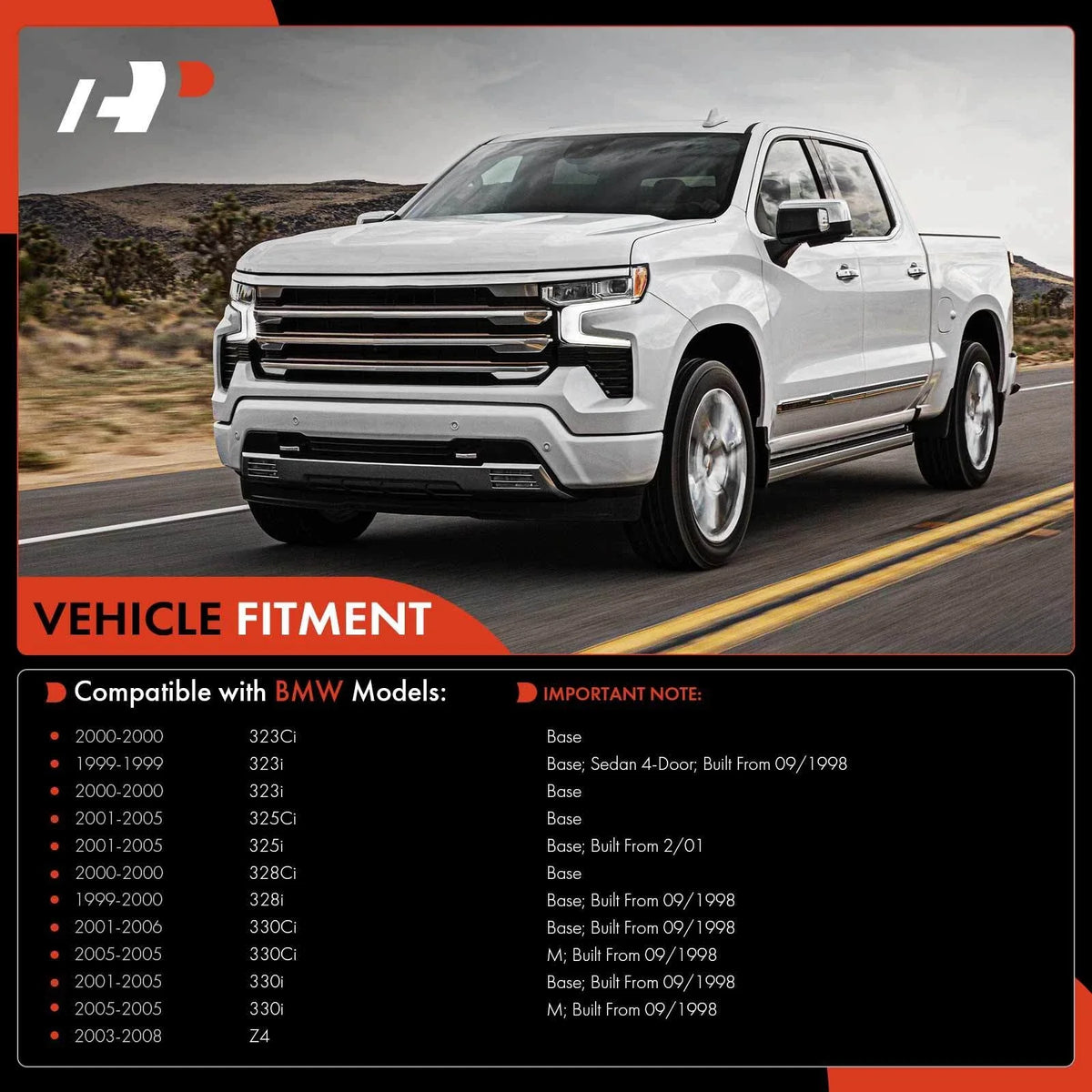 VEHICLE FITMENT

Compatible with BMW Models:

IMPORTANT NOTE:

| | | |
|---|---|---|
| 2000-2000 | 323Ci | Base |
| 1999-1999 | 323i | Base; Sedan 4-Door; Built From 09/1998 |
| 2000-2000 | 323i | Base |
| 2001-2005 | 325Ci | Base |
| 2001-2005 | 325i | Base; Built From 2/01 |
| 2000-2000 | 328Ci | Base |
| 1999-2000 | 328i | Base; Built From 09/1998 |
| 2001-2006 | 330Ci | Base; Built From 09/1998 |
| 2005-2005 | 330Ci | M; Built From 09/1998 |
| 2001-2005 | 330i | Base; Built From 09/1998 |
| 2005-2005 | 330i | M; Built From 09/1998 |
| 2003-2008 | Z4 | |